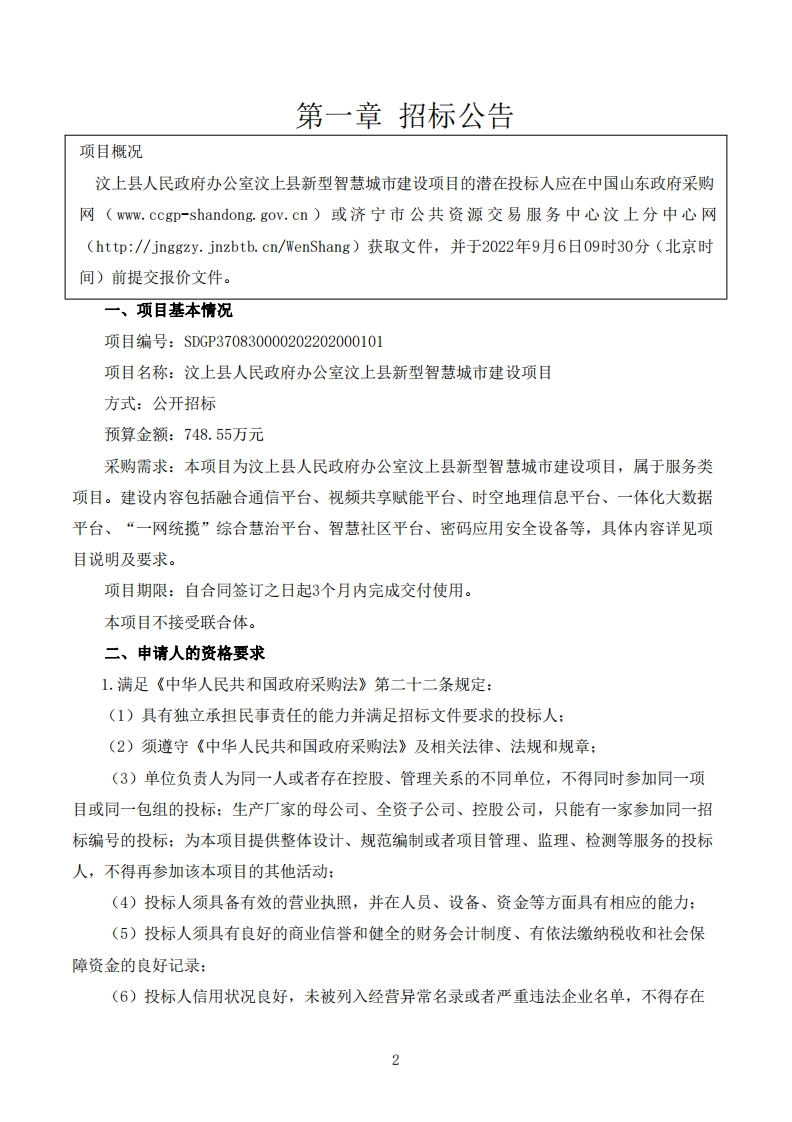 第一章 招标公告

项目概况

汶上县人民政府办公室汶上县新型智慧城市建设项目的潜在投标人应在中国山东政府采购网（www.ccgp-shandong.gov.cn）或济宁市公共资源交易服务中心汶上分中心网（http://jnggzy.jnzbtb.cn/WenShang）获取文件，并于2022年9月6日09时30分（北京时间）前提交报价文件。

一、项目基本情况

项目编号：SDGP370830000202202000101

项目名称：汶上县人民政府办公室汶上县新型智慧城市建设项目

方式：公开招标

预算金额：748.55万元

采购需求：本项目为汶上县人民政府办公室汶上县新型智慧城市建设项目，属于服务类项目。建设内容包括融合通信平台、视频共享赋能平台、时空地理信息平台、一体化大数据平台、“一网统揽”综合慧治平台、智慧社区平台、密码应用安全设备等，具体内容详见项目说明及要求。

项目期限：自合同签订之日起3个月内完成交付使用。

本项目不接受联合体。

二、申请人的资格要求

1.满足《中华人民共和国政府采购法》第二十二条规定：

（1）具有独立承担民事责任的能力并满足招标文件要求的投标人；

（2）须遵守《中华人民共和国政府采购法》及相关法律、法规和规章；

（3）单位负责人为同一人或者存在控股、管理关系的不同单位，不得同时参加同一项目或同一包组的投标；生产厂家的母公司、全资子公司、控股公司，只能有一家参加同一招标编号的投标；为本项目提供整体设计、规范编制或者项目管理、监理、检测等服务的投标人，不得再参加该本项目的其他活动；

（4）投标人须具备有效的营业执照，并在人员、设备、资金等方面具有相应的能力；

（5）投标人须具有良好的商业信誉和健全的财务会计制度、有依法缴纳税收和社会保障资金的良好记录；

（6）投标人信用状况良好，未被列入经营异常名录或者严重违法企业名单，不得存在

2